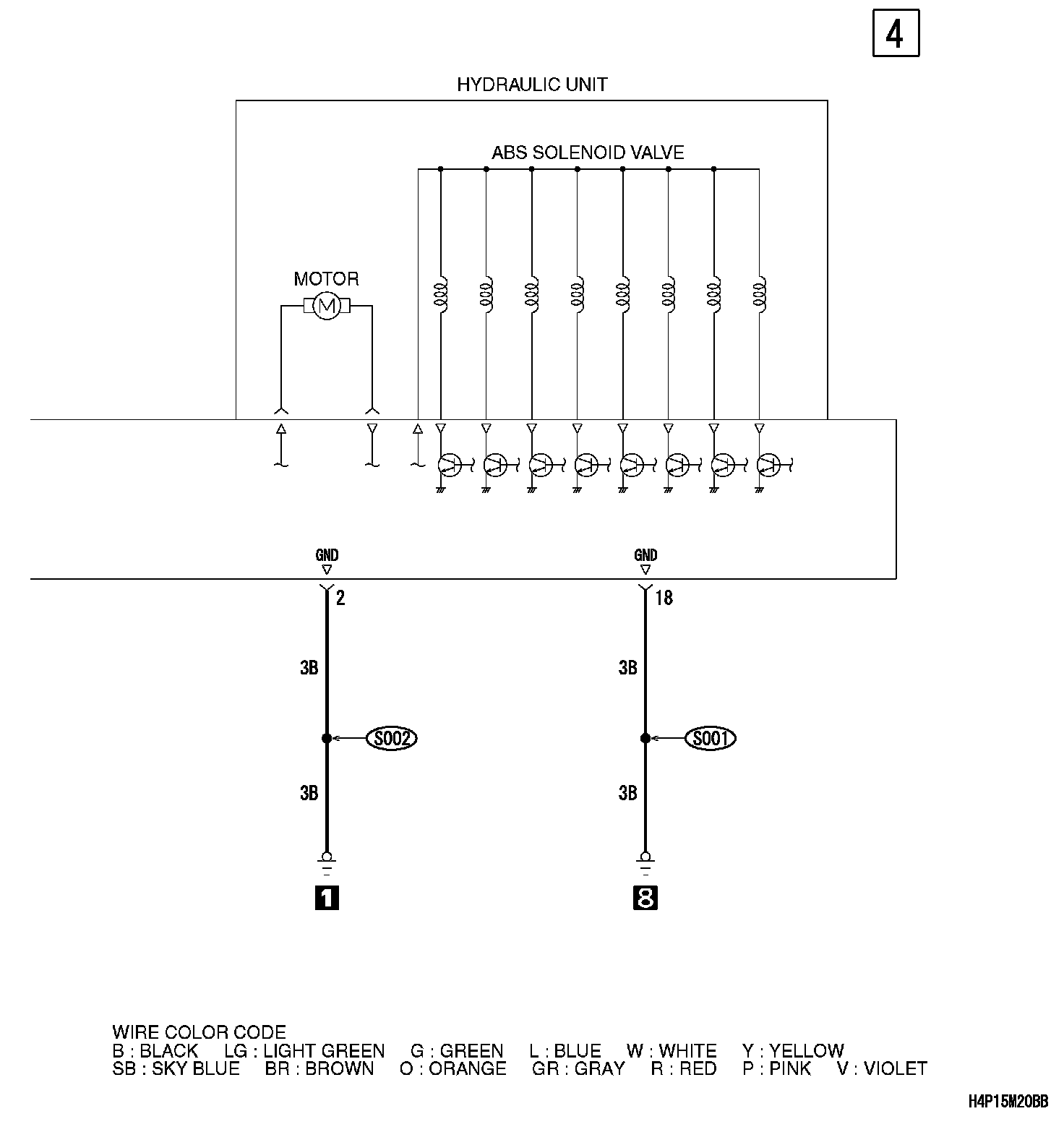 4

HYDRAULIC UNIT

ABS SOLENOID VALVE

MOTOR

M

GND

GND

2

18

3B

3B

S002

S001

3B

3B

1

8

WIRE COLOR CODE
B : BLACK LG : LIGHT GREEN G : GREEN L : BLUE W : WHITE Y : YELLOW
SB : SKY BLUE BR : BROWN O : ORANGE GR : GRAY R : RED P : PINK V : VIOLET

H4P15M20BB